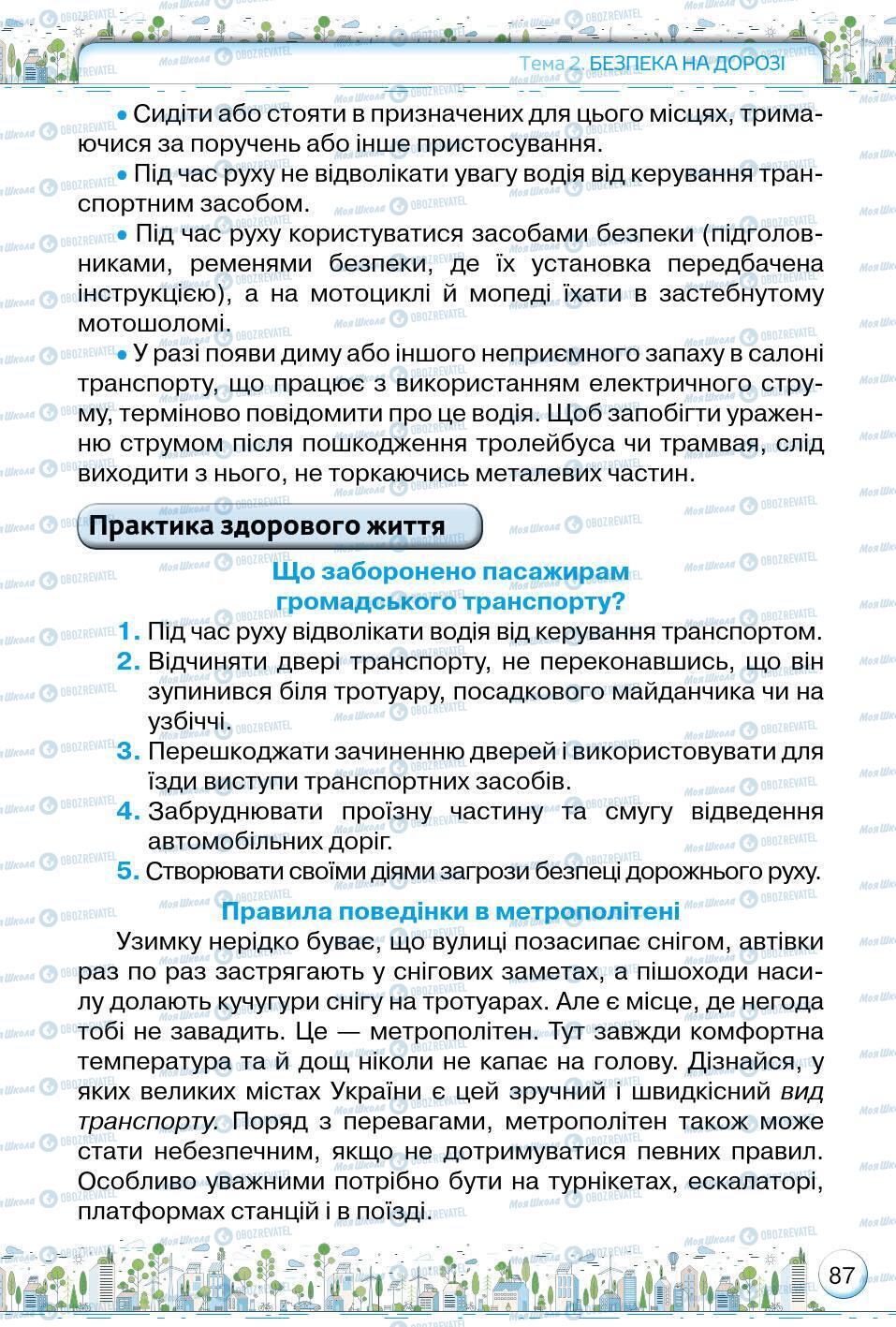 Тема 2. БЕЗПЕКА НА ДОРОЗІ

• Сидіти або стояти в призначених для цього місцях, тримаючися за поручень або інше пристосування.

• Під час руху не відволікати увагу водія від керування транспортним засобом.

• Під час руху користуватися засобами безпеки (підголовниками, ременями безпеки, де їх установка передбачена інструкцією), а на мотоциклі й мопеді їхати в застебнутому мотошоломі.

• У разі появи диму або іншого неприємного запаху в салоні транспорту, що працює з використанням електричного струму, терміново повідомити про це водія. Щоб запобігти ураженню струмом після пошкодження тролейбуса чи трамвая, слід виходити з нього, не торкаючись металевих частин.

Практика здорового життя

Що заборонено пасажирам громадського транспорту?

1. Під час руху відволікати водія від керування транспортом.
2. Відчиняти двері транспорту, не переконавшись, що він зупинився біля тротуару, посадкового майданчика чи на узбіччі.
3. Перешкоджати зачиненню дверей і використовувати для їзди виступи транспортних засобів.
4. Забруднювати проїзну частину та смугу відведення автомобільних доріг.
5. Створювати своїми діями загрози безпеці дорожнього руху.

Правила поведінки в метрополітені

Узимку нерідко буває, що вулиці позасипає снігом, автівки раз по раз застрягають у снігових заметах, а пішоходи насилу долають кучугури снігу на тротуарах. Але є місце, де негода тобі не завадить. Це — метрополітен. Тут завжди комфортна температура та й дощ ніколи не капає на голову. Дізнайся, у яких великих містах України є цей зручний і швидкісний вид транспорту. Поряд з перевагами, метрополітен також може стати небезпечним, якщо не дотримуватися певних правил. Особливо уважними потрібно бути на турнікетах, ескалаторі, платформах станцій і в поїзді.

87